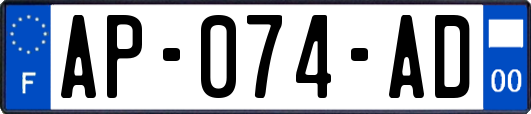 F

AP-074-AD

00